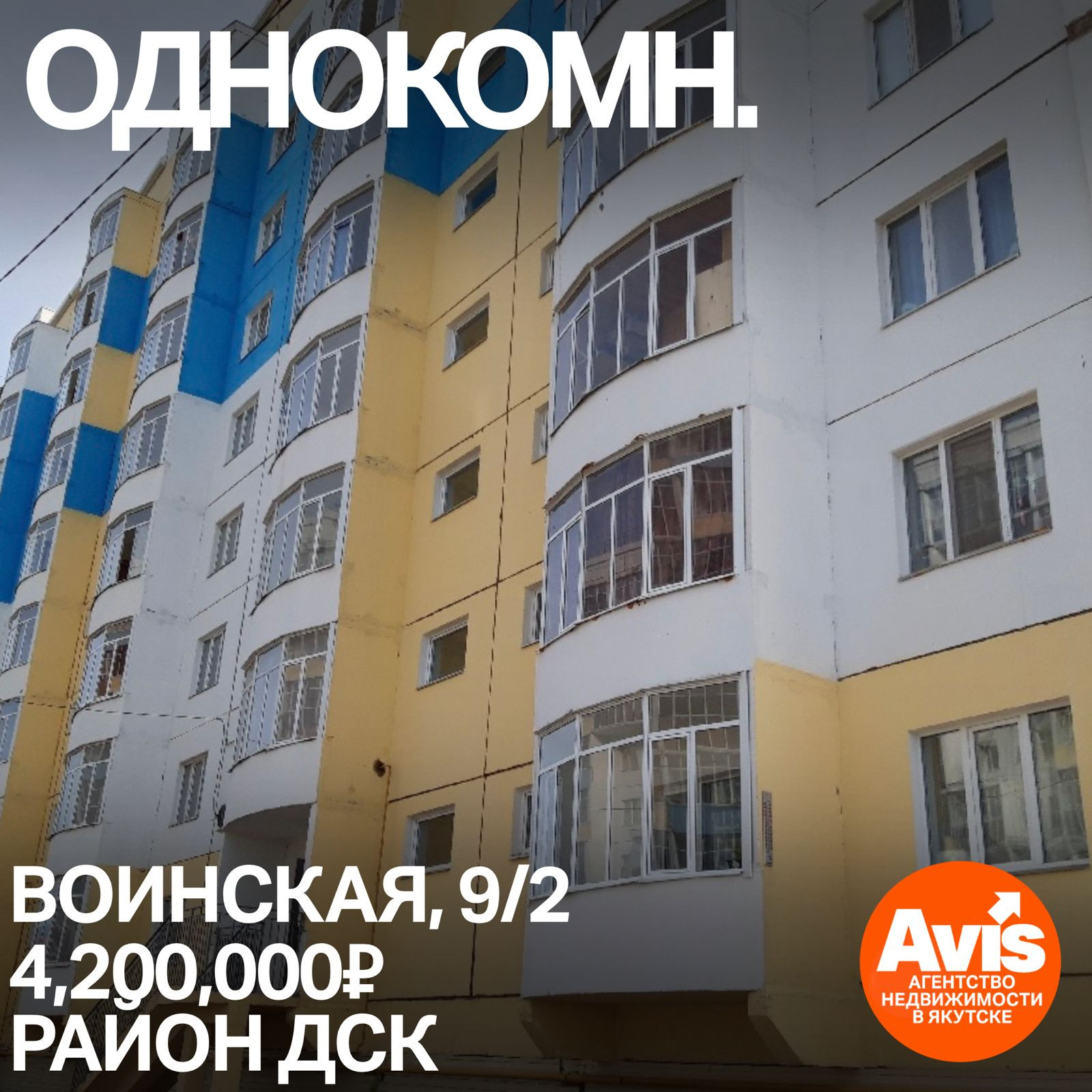 ОДНОКОМН.

ВОИНСКАЯ, 9/2
4,200,000₽
РАЙОН ДСК

Avis
АГЕНТСТВО НЕДВИЖИМОСТИ В ЯКУТСКЕ